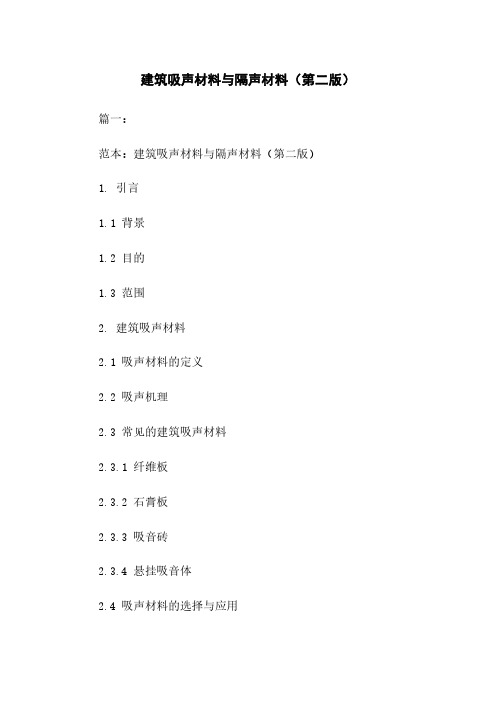 建筑吸声材料与隔声材料（第二版）

篇一：

范本：建筑吸声材料与隔声材料（第二版）

1. 引言

1.1 背景

1.2 目的

1.3 范围

2. 建筑吸声材料

2.1 吸声材料的定义

2.2 吸声机理

2.3 常见的建筑吸声材料

2.3.1 纤维板

2.3.2 石膏板

2.3.3 吸音砖

2.3.4 悬挂吸音体

2.4 吸声材料的选择与应用